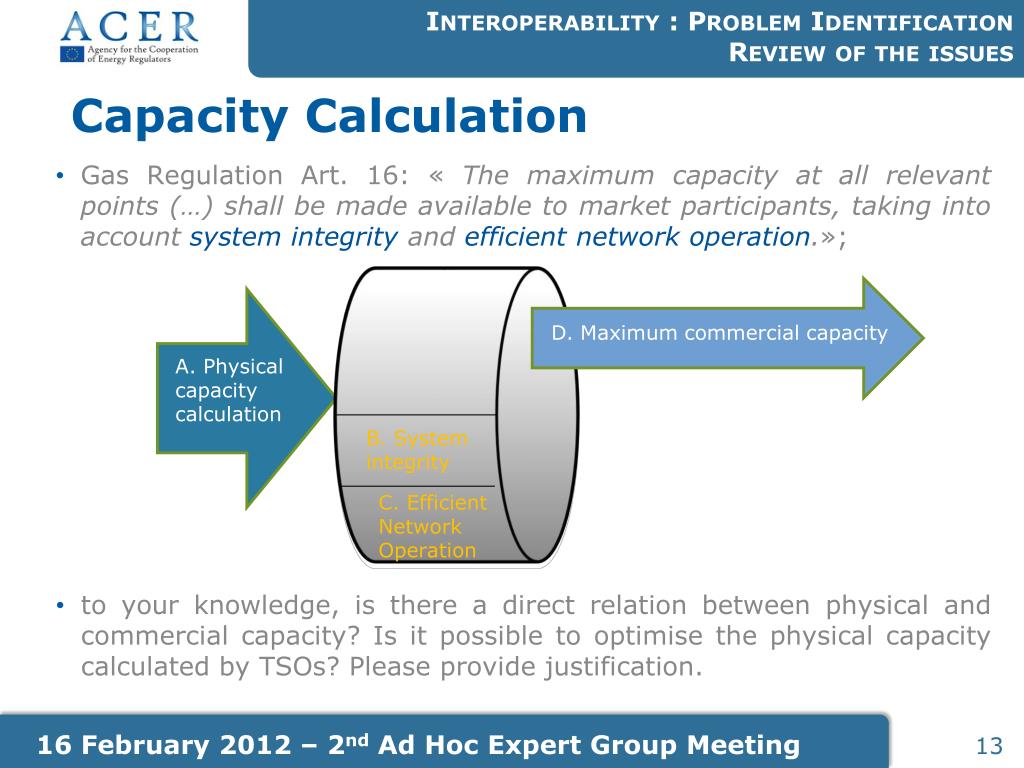 ACER
Agency for the Cooperation of Energy Regulators

INTEROPERABILITY : PROBLEM IDENTIFICATION
REVIEW OF THE ISSUES

Capacity Calculation

• Gas Regulation Art. 16: « The maximum capacity at all relevant points (…) shall be made available to market participants, taking into account system integrity and efficient network operation.»;

A. Physical capacity calculation

B. System integrity

C. Efficient Network Operation

D. Maximum commercial capacity

• to your knowledge, is there a direct relation between physical and commercial capacity? Is it possible to optimise the physical capacity calculated by TSOs? Please provide justification.

16 February 2012 – 2$^{nd}$ Ad Hoc Expert Group Meeting

13